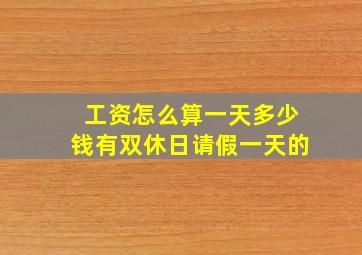 工资怎么算一天多少钱有双休日请假一天的